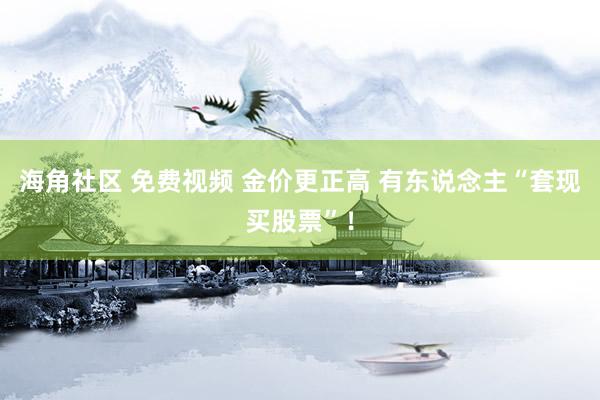 海角社区 免费视频 金价更正高 有东说念主“套现买股票”！